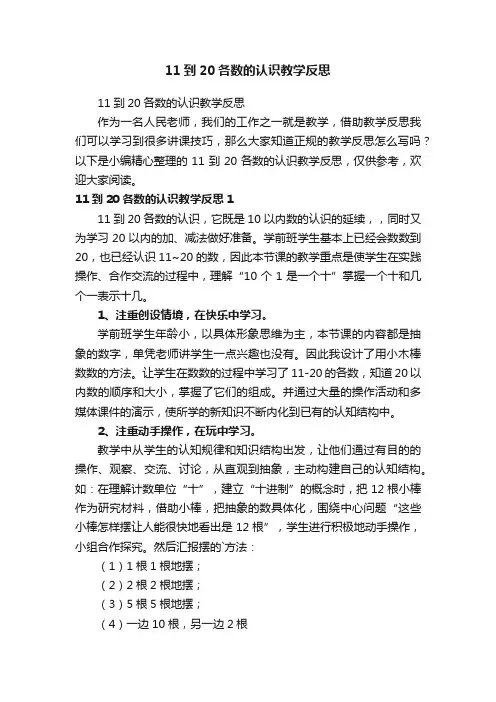 11 到 20 各数的认识教学反思

11 到 20 各数的认识教学反思

作为一名人民老师，我们的工作之一就是教学，借助教学反思我们可以学习到很多讲课技巧，那么大家知道正规的教学反思怎么写吗？以下是小编精心整理的 11 到 20 各数的认识教学反思，仅供参考，欢迎大家阅读。

11 到 20 各数的认识教学反思 1

11 到 20 各数的认识，它既是 10 以内数的认识的延续，，同时又为学习 20 以内的加、减法做好准备。学前班学生基本上已经会数数到 20，也已经认识 11~20 的数，因此本节课的教学重点是使学生在实践操作、合作交流的过程中，理解“10 个 1 是一个十”掌握一个十和几个一表示十几。

1、注重创设情境，在快乐中学习。

学前班学生年龄小，以具体形象思维为主，本节课的内容都是抽象的数字，单凭老师讲学生一点兴趣也没有。因此我设计了用小木棒数数的方法。让学生在数数的过程中学习了 11-20 的各数，知道 20 以内数的顺序和大小，掌握了它们的组成。并通过大量的操作活动和多媒体课件的演示，使所学的新知识不断内化到已有的认知结构中。

2、注重动手操作，在玩中学习。

教学中从学生的认知规律和知识结构出发，让他们通过有目的的操作、观察、交流、讨论，从直观到抽象，主动构建自己的认知结构。如：在理解计数单位“十”，建立“十进制”的概念时，把 12 根小棒作为研究材料，借助小棒，把抽象的数具体化，围绕中心问题“这些小棒怎样摆让人能很快地看出是 12 根”，学生进行积极地动手操作，小组合作探究。然后汇报摆的`方法：

（1）1 根 1 根地摆；

（2）2 根 2 根地摆；

（3）5 根 5 根地摆；

（4）一边 10 根，另一边 2 根